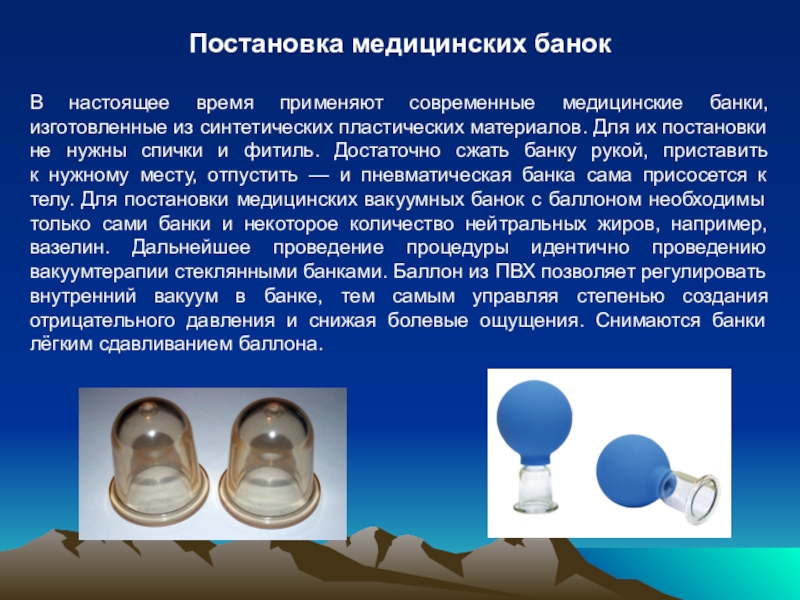 Постановка медицинских банок

В настоящее время применяют современные медицинские банки, изготовленные из синтетических пластических материалов. Для их постановки не нужны спички и фитиль. Достаточно сжать банку рукой, приставить к нужному месту, отпустить — и пневматическая банка сама присосется к телу. Для постановки медицинских вакуумных банок с баллоном необходимы только сами банки и некоторое количество нейтральных жиров, например, вазелин. Дальнейшее проведение процедуры идентично проведению вакуумтерапии стеклянными банками. Баллон из ПВХ позволяет регулировать внутренний вакуум в банке, тем самым управляя степенью создания отрицательного давления и снижая болевые ощущения. Снимаются банки лёгким сдавливанием баллона.